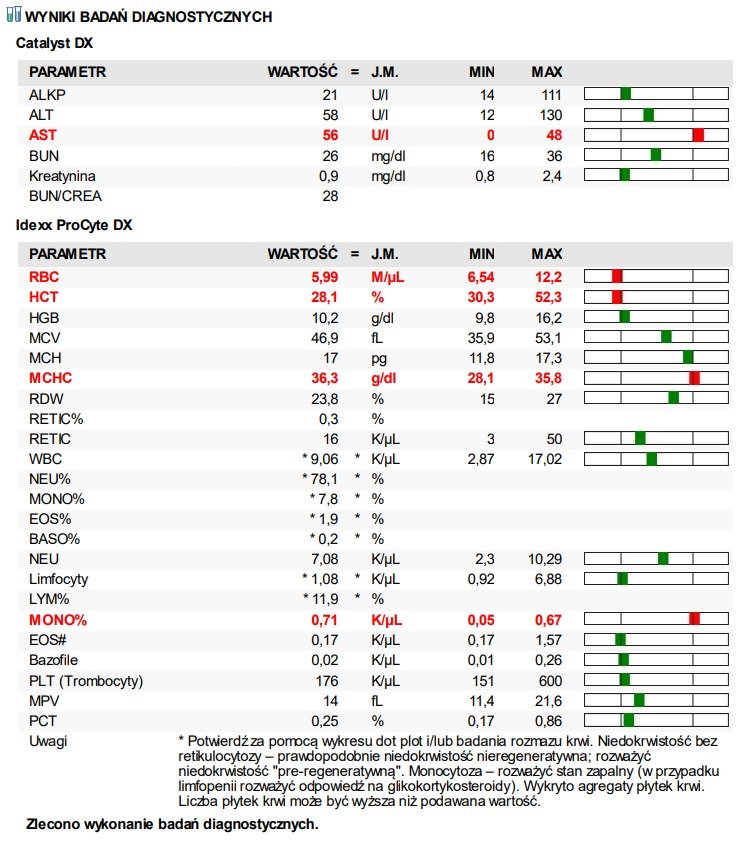 WYNIKI BADAŃ DIAGNOSTYCZNYCH

Catalyst DX

| PARAMETR | WARTOŚĆ | = | J.M. | MIN | MAX |
|---|---|---|---|---|---|
| ALKP | 21 | | U/l | 14 | 111 |
| ALT | 58 | | U/l | 12 | 130 |
| AST | 56 | | U/l | 0 | 48 |
| BUN | 26 | | mg/dl | 16 | 36 |
| Kreatynina | 0,9 | | mg/dl | 0,8 | 2,4 |
| BUN/CREA | 28 | | | | |

Idexx ProCyte DX

| PARAMETR | WARTOŚĆ | = | J.M. | MIN | MAX |
|---|---|---|---|---|---|
| RBC | 5,99 | | M/µL | 6,54 | 12,2 |
| HCT | 28,1 | | % | 30,3 | 52,3 |
| HGB | 10,2 | | g/dl | 9,8 | 16,2 |
| MCV | 46,9 | | fL | 35,9 | 53,1 |
| MCH | 17 | | pg | 11,8 | 17,3 |
| MCHC | 36,3 | | g/dl | 28,1 | 35,8 |
| RDW | 23,8 | | % | 15 | 27 |
| RETIC% | 0,3 | | % | | |
| RETIC | 16 | | K/µL | 3 | 50 |
| WBC | * 9,06 | * | K/µL | 2,87 | 17,02 |
| NEU% | * 78,1 | * | % | | |
| MONO% | * 7,8 | * | % | | |
| EOS% | * 1,9 | * | % | | |
| BASO% | * 0,2 | * | % | | |
| NEU | 7,08 | | K/µL | 2,3 | 10,29 |
| Limfocyty | * 1,08 | * | K/µL | 0,92 | 6,88 |
| LYM% | * 11,9 | * | % | | |
| MONO% | 0,71 | | K/µL | 0,05 | 0,67 |
| EOS# | 0,17 | | K/µL | 0,17 | 1,57 |
| Bazofile | 0,02 | | K/µL | 0,01 | 0,26 |
| PLT (Trombocyty) | 176 | | K/µL | 151 | 600 |
| MPV | 14 | | fL | 11,4 | 21,6 |
| PCT | 0,25 | | % | 0,17 | 0,86 |

Uwagi
* Potwierdź za pomocą wykresu dot plot i/lub badania rozmazu krwi. Niedokrwistość bez retikulocytozy – prawdopodobnie niedokrwistość nieregeneratywna; rozważyć niedokrwistość "pre-regeneratywną". Monocytoza – rozważyć stan zapalny (w przypadku limfopenii rozważyć odpowiedź na glikokortykosteroidy). Wykryto agregaty płytek krwi. Liczba płytek krwi może być wyższa niż podawana wartość.

Zlecono wykonanie badań diagnostycznych.